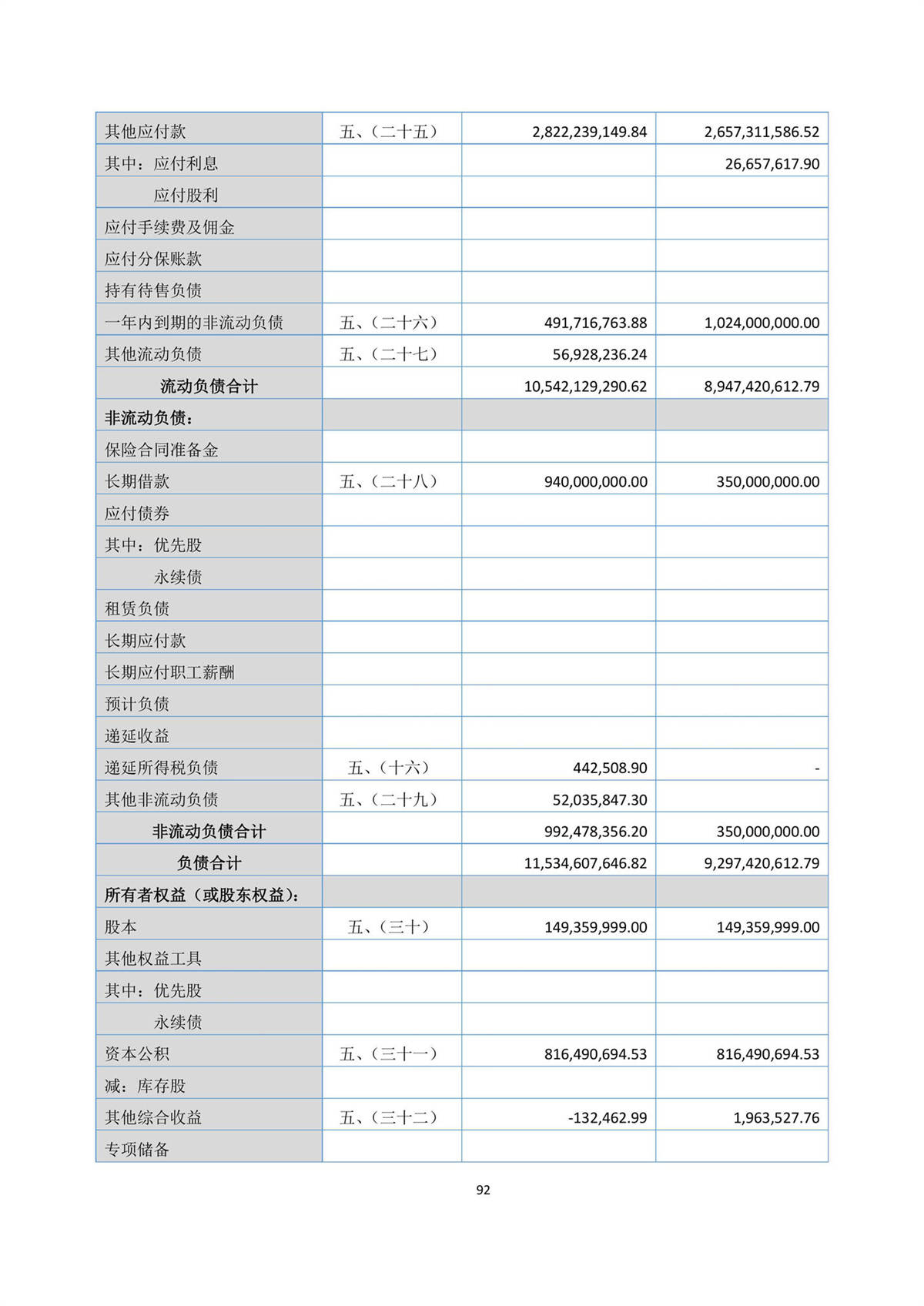 | | | | |
|---|---|---|---|
| 其他应付款 | 五、（二十五） | 2,822,239,149.84 | 2,657,311,586.52 |
| 其中：应付利息 | | | 26,657,617.90 |
| 应付股利 | | | |
| 应付手续费及佣金 | | | |
| 应付分保账款 | | | |
| 持有待售负债 | | | |
| 一年内到期的非流动负债 | 五、（二十六） | 491,716,763.88 | 1,024,000,000.00 |
| 其他流动负债 | 五、（二十七） | 56,928,236.24 | |
| 流动负债合计 | | 10,542,129,290.62 | 8,947,420,612.79 |
| 非流动负债： | | | |
| 保险合同准备金 | | | |
| 长期借款 | 五、（二十八） | 940,000,000.00 | 350,000,000.00 |
| 应付债券 | | | |
| 其中：优先股 | | | |
| 永续债 | | | |
| 租赁负债 | | | |
| 长期应付款 | | | |
| 长期应付职工薪酬 | | | |
| 预计负债 | | | |
| 递延收益 | | | |
| 递延所得税负债 | 五、（十六） | 442,508.90 | - |
| 其他非流动负债 | 五、（二十九） | 52,035,847.30 | |
| 非流动负债合计 | | 992,478,356.20 | 350,000,000.00 |
| 负债合计 | | 11,534,607,646.82 | 9,297,420,612.79 |
| 所有者权益（或股东权益）： | | | |
| 股本 | 五、（三十） | 149,359,999.00 | 149,359,999.00 |
| 其他权益工具 | | | |
| 其中：优先股 | | | |
| 永续债 | | | |
| 资本公积 | 五、（三十一） | 816,490,694.53 | 816,490,694.53 |
| 减：库存股 | | | |
| 其他综合收益 | 五、（三十二） | -132,462.99 | 1,963,527.76 |
| 专项储备 | | | |

92